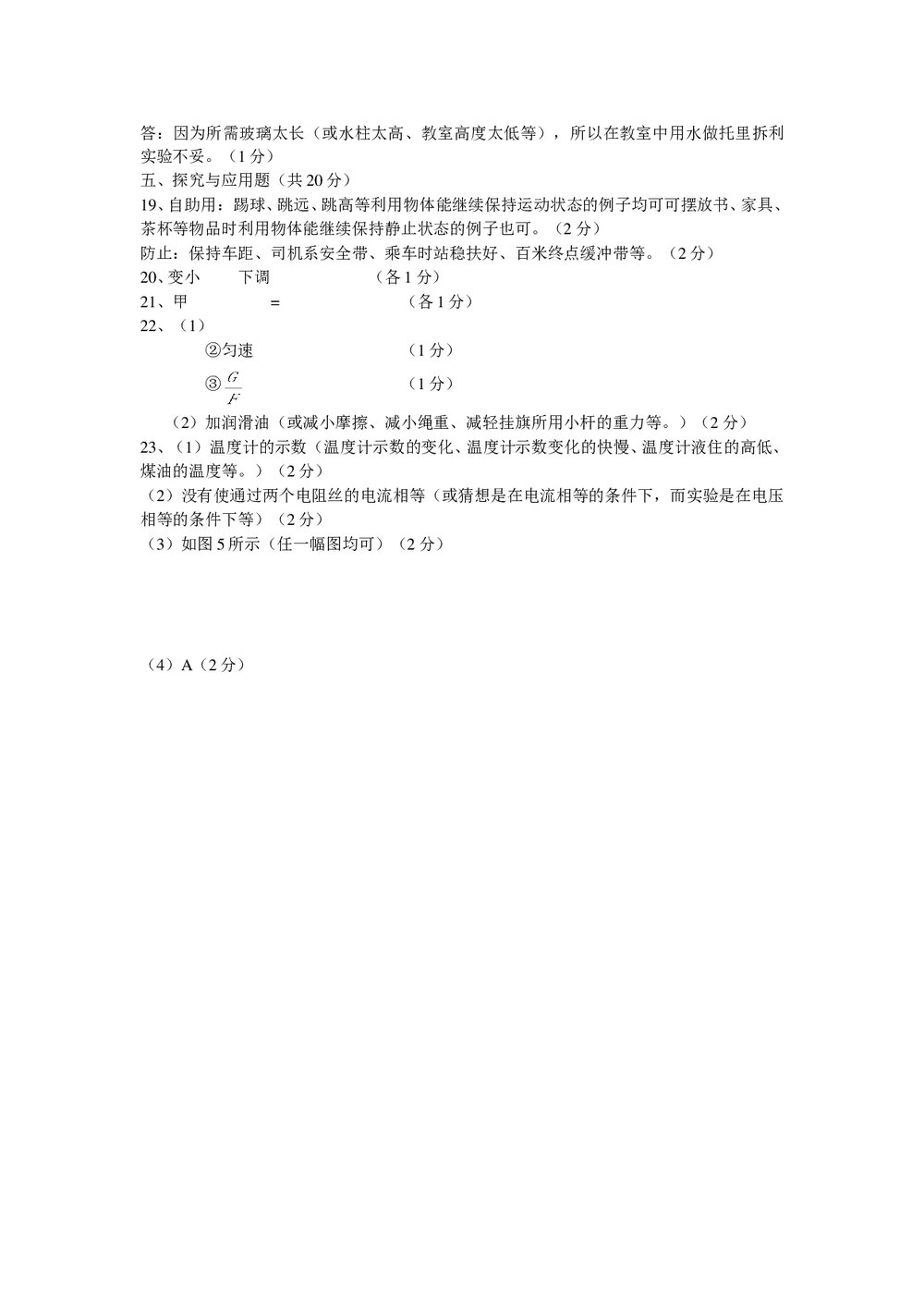 答：因为所需玻璃太长（或水柱太高、教室高度太低等），所以在教室中用水做托里拆利实验不妥。（1分）
五、探究与应用题（共20分）
19、自助用：踢球、跳远、跳高等利用物体能继续保持运动状态的例子均可可摆放书、家具、茶杯等物品时利用物体能继续保持静止状态的例子也可。（2分）
防止：保持车距、司机系安全带、乘车时站稳扶好、百米终点缓冲带等。（2分）
20、变小 下调 （各1分）
21、甲 = （各1分）
22、（1）
②匀速 （1分）
③$\frac{G}{F}$ （1分）
（2）加润滑油（或减小摩擦、减小绳重、减轻挂旗所用小杆的重力等。）（2分）
23、（1）温度计的示数（温度计示数的变化、温度计示数变化的快慢、温度计液住的高低、煤油的温度等。）（2分）
（2）没有使通过两个电阻丝的电流相等（或猜想是在电流相等的条件下，而实验是在电压相等的条件下等）（2分）
（3）如图5所示（任一幅图均可）（2分）

（4）A（2分）